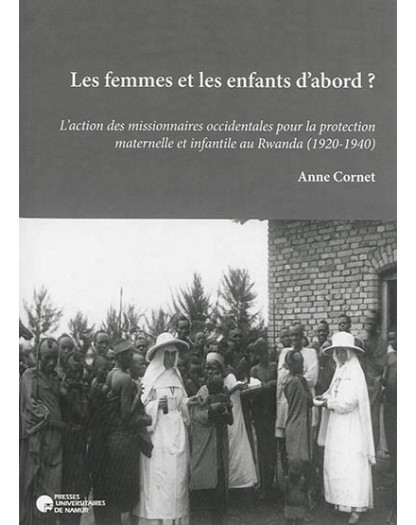 Les femmes et les enfants d'abord ?

L'action des missionnaires occidentales pour la protection maternelle et infantile au Rwanda (1920-1940)

Anne Cornet

PRESSES UNIVERSITAIRES DE NAMUR